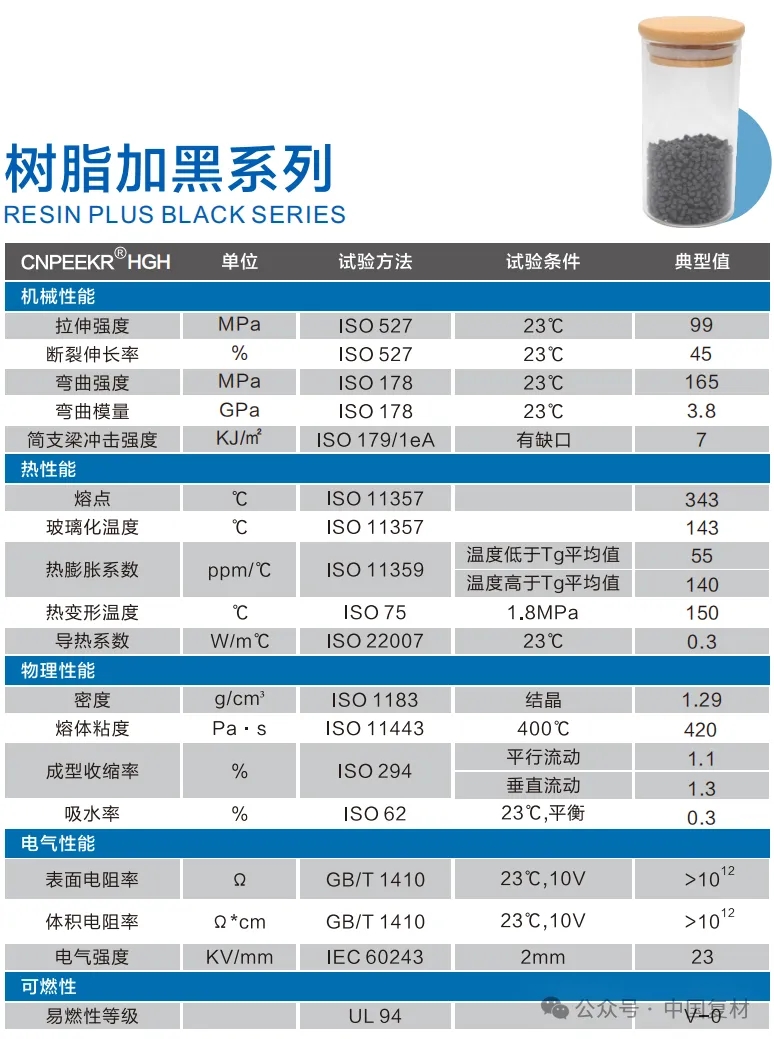 树脂加黑系列
RESIN PLUS BLACK SERIES

| CNPEEKR®HGH | 单位 | 试验方法 | 试验条件 | 典型值 |
|---|---|---|---|---|
| 机械性能 | | | | |
| 拉伸强度 | MPa | ISO 527 | 23℃ | 99 |
| 断裂伸长率 | % | ISO 527 | 23℃ | 45 |
| 弯曲强度 | MPa | ISO 178 | 23℃ | 165 |
| 弯曲模量 | GPa | ISO 178 | 23℃ | 3.8 |
| 简支梁冲击强度 | KJ/㎡ | ISO 179/1eA | 有缺口 | 7 |
| 热性能 | | | | |
| 熔点 | ℃ | ISO 11357 | | 343 |
| 玻璃化温度 | ℃ | ISO 11357 | | 143 |
| 热膨胀系数 | ppm/℃ | ISO 11359 | 温度低于Tg平均值 | 55 |
| | | | 温度高于Tg平均值 | 140 |
| 热变形温度 | ℃ | ISO 75 | 1.8MPa | 150 |
| 导热系数 | W/m℃ | ISO 22007 | 23℃ | 0.3 |
| 物理性能 | | | | |
| 密度 | g/cm³ | ISO 1183 | 结晶 | 1.29 |
| 熔体粘度 | Pa·s | ISO 11443 | 400℃ | 420 |
| 成型收缩率 | % | ISO 294 | 平行流动 | 1.1 |
| | | | 垂直流动 | 1.3 |
| 吸水率 | % | ISO 62 | 23℃,平衡 | 0.3 |
| 电气性能 | | | | |
| 表面电阻率 | Ω | GB/T 1410 | 23℃,10V | $>10^{12}$ |
| 体积电阻率 | Ω*cm | GB/T 1410 | 23℃,10V | $>10^{12}$ |
| 电气强度 | KV/mm | IEC 60243 | 2mm | 23 |
| 可燃性 | | | | |
| 易燃性等级 | | UL 94 | | V-0 |

公众号 · 中国复材